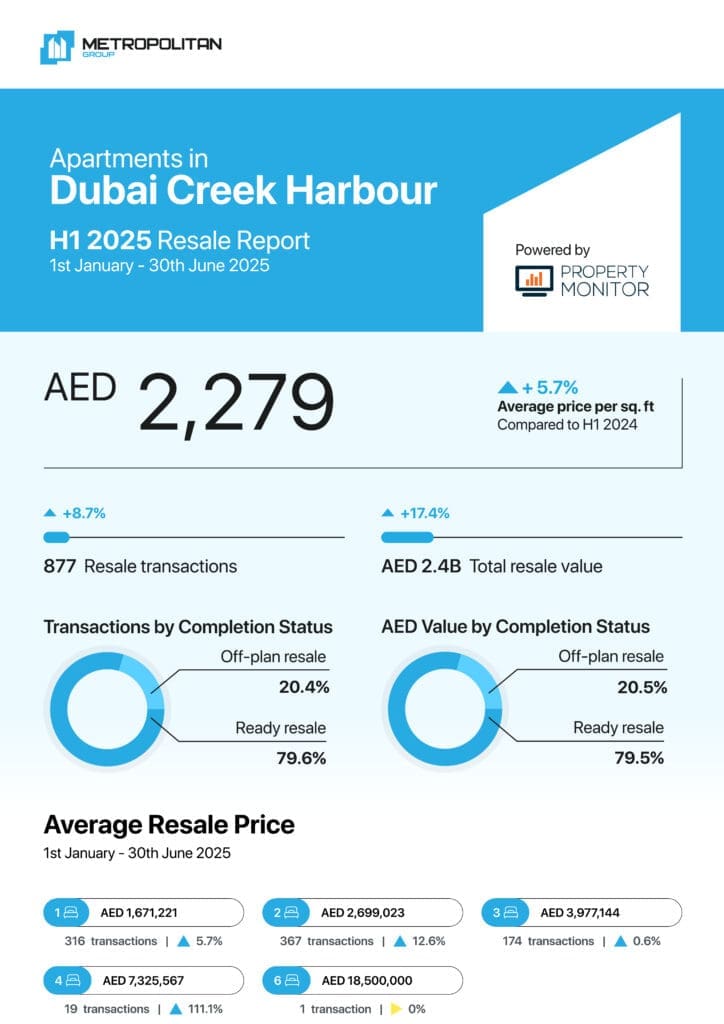 METROPOLITAN
GROUP

Apartments in
Dubai Creek Harbour
H1 2025 Resale Report
1st January - 30th June 2025

Powered by
PROPERTY MONITOR

AED 2,279

+ 5.7%
Average price per sq. ft
Compared to H1 2024

+8.7%
877 Resale transactions

+17.4%
AED 2.4B Total resale value

Transactions by Completion Status
Off-plan resale
20.4%
Ready resale
79.6%

AED Value by Completion Status
Off-plan resale
20.5%
Ready resale
79.5%

Average Resale Price
1st January - 30th June 2025

1 AED 1,671,221
316 transactions | 5.7%

2 AED 2,699,023
367 transactions | 12.6%

3 AED 3,977,144
174 transactions | 0.6%

4 AED 7,325,567
19 transactions | 111.1%

6 AED 18,500,000
1 transaction | 0%